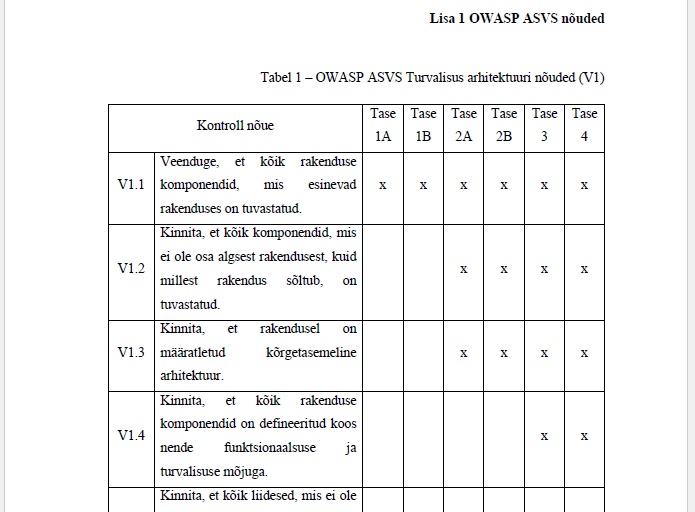 Lisa 1 OWASP ASVS nõuded

Tabel 1 – OWASP ASVS Turvalisus arhitektuuri nõuded (V1)

| Kontroll nõue | | Tase 1A | Tase 1B | Tase 2A | Tase 2B | Tase 3 | Tase 4 |
|---|---|---|---|---|---|---|---|
| V1.1 | Veenduge, et kõik rakenduse komponendid, mis esinevad rakenduses on tuvastatud. | x | x | x | x | x | x |
| V1.2 | Kinnita, et kõik komponendid, mis ei ole osa algsest rakendusest, kuid millest rakendus sõltub, on tuvastatud. | | | x | x | x | x |
| V1.3 | Kinnita, et rakendusel on määratletud kõrgetasemeline arhitektuur. | | | x | x | x | x |
| V1.4 | Kinnita, et kõik rakenduse komponendid on defineeritud koos nende funktsionaalsuse ja turvalisuse mõjuga. | | | | | x | x |
| | Kinnita, et kõik liidesed, mis ei ole | | | | | | |